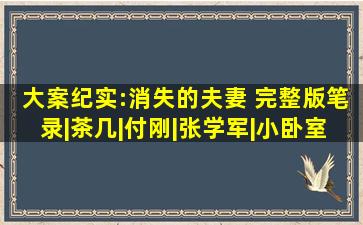 大案纪实:消失的夫妻 完整版笔录|茶几|付刚|张学军|小卧室